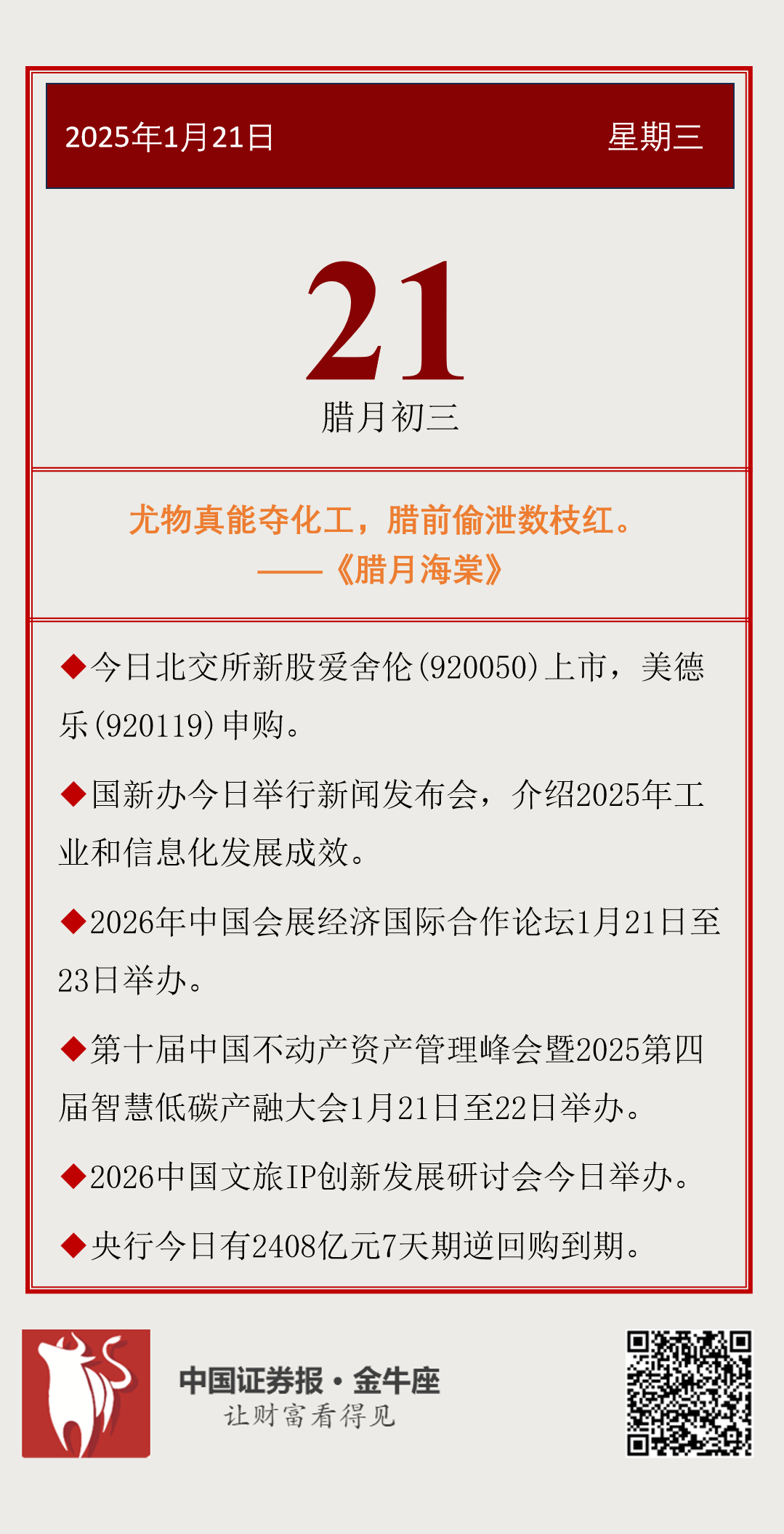 2025年1月21日 星期三

21

腊月初三

尤物真能夺化工，腊前偷泄数枝红。
——《腊月海棠》

◆今日北交所新股爱舍伦(920050)上市，美德乐(920119)申购。

◆国新办今日举行新闻发布会，介绍2025年工业和信息化发展成效。

◆2026年中国会展经济国际合作论坛1月21日至23日举办。

◆第十届中国不动产资产管理峰会暨2025第四届智慧低碳产融大会1月21日至22日举办。

◆2026中国文旅IP创新发展研讨会今日举办。

◆央行今日有2408亿元7天期逆回购到期。

中国证券报·金牛座
让财富看得见